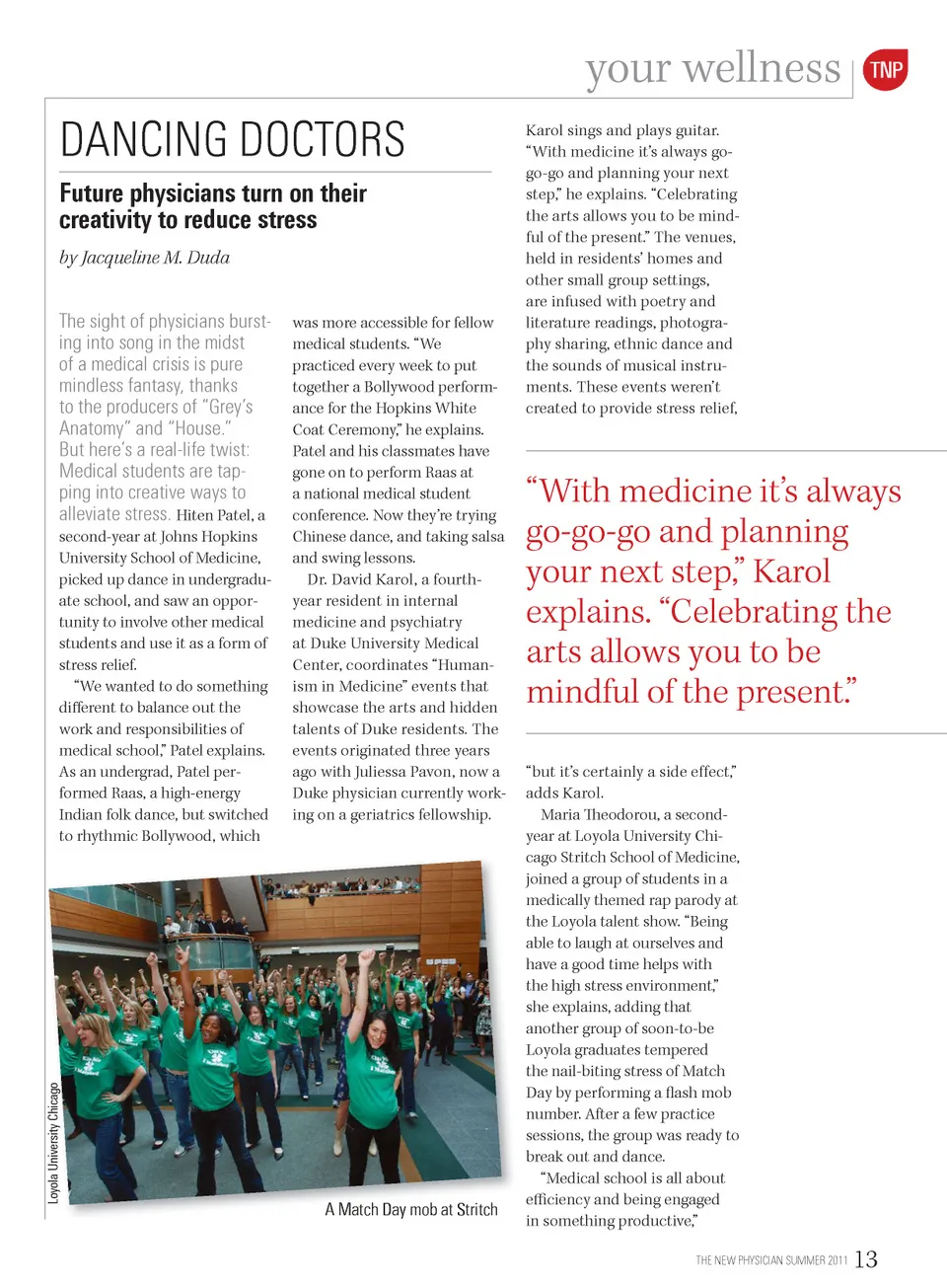 your wellness TNP

DANCING DOCTORS

Future physicians turn on their creativity to reduce stress

by Jacqueline M. Duda

The sight of physicians bursting into song in the midst of a medical crisis is pure mindless fantasy, thanks to the producers of "Grey's Anatomy" and "House." But here's a real-life twist: Medical students are tapping into creative ways to alleviate stress. Hiten Patel, a second-year at Johns Hopkins University School of Medicine, picked up dance in undergraduate school, and saw an opportunity to involve other medical students and use it as a form of stress relief.

"We wanted to do something different to balance out the work and responsibilities of medical school," Patel explains. As an undergrad, Patel performed Raas, a high-energy Indian folk dance, but switched to rhythmic Bollywood, which was more accessible for fellow medical students. "We practiced every week to put together a Bollywood performance for the Hopkins White Coat Ceremony," he explains. Patel and his classmates have gone on to perform Raas at a national medical student conference. Now they're trying Chinese dance, and taking salsa and swing lessons.

Dr. David Karol, a fourth-year resident in internal medicine and psychiatry at Duke University Medical Center, coordinates "Humanism in Medicine" events that showcase the arts and hidden talents of Duke residents. The events originated three years ago with Juliessa Pavon, now a Duke physician currently working on a geriatrics fellowship.

Karol sings and plays guitar. "With medicine it's always go-go-go and planning your next step," he explains. "Celebrating the arts allows you to be mindful of the present." The venues, held in residents' homes and other small group settings, are infused with poetry and literature readings, photography sharing, ethnic dance and the sounds of musical instruments. These events weren't created to provide stress relief,

"With medicine it's always go-go-go and planning your next step," Karol explains. "Celebrating the arts allows you to be mindful of the present."

"but it's certainly a side effect," adds Karol.

Maria Theodorou, a second-year at Loyola University Chicago Stritch School of Medicine, joined a group of students in a medically themed rap parody at the Loyola talent show. "Being able to laugh at ourselves and have a good time helps with the high stress environment," she explains, adding that another group of soon-to-be Loyola graduates tempered the nail-biting stress of Match Day by performing a flash mob number. After a few practice sessions, the group was ready to break out and dance.

"Medical school is all about efficiency and being engaged in something productive,"

Loyola University Chicago

A Match Day mob at Stritch

THE NEW PHYSICIAN SUMMER 2011 13